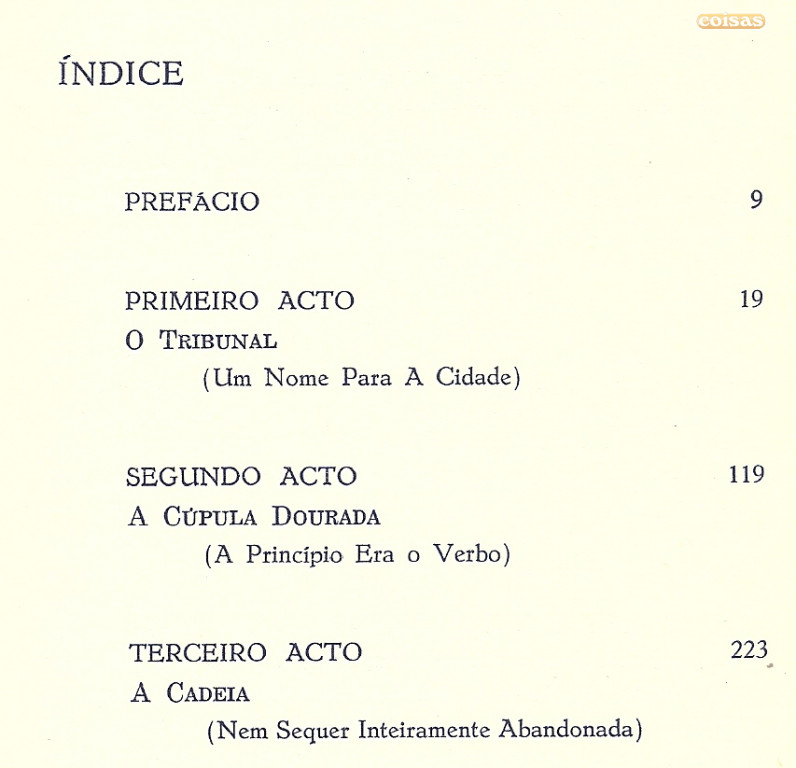 coisas

ÍNDICE

PREFÁCIO 9

PRIMEIRO ACTO 19
O TRIBUNAL
(Um Nome Para A Cidade)

SEGUNDO ACTO 119
A CÚPULA DOURADA
(A Princípio Era o Verbo)

TERCEIRO ACTO 223
A CADEIA
(Nem Sequer Inteiramente Abandonada)